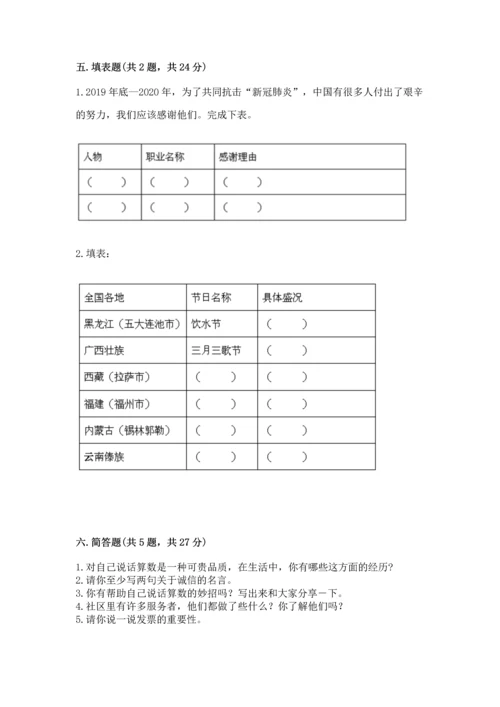 五. 填表题(共 2 题，共 24 分)

1. 2019 年底—2020 年，为了共同抗击“新冠肺炎”，中国有很多人付出了艰辛的努力，我们应该感谢他们。完成下表。

| 人物 | 职业名称 | 感谢理由 |
|---|---|---|
| （　　） | （　　） | （　　） |
| （　　） | （　　） | （　　） |

2. 填表：

| 全国各地 | 节日名称 | 具体盛况 |
|---|---|---|
| 黑龙江（五大连池市） | 饮水节 | （　　） |
| 广西壮族 | 三月三歌节 | （　　） |
| 西藏（拉萨市） | （　　） | （　　） |
| 福建（福州市） | （　　） | （　　） |
| 内蒙古（锡林郭勒） | （　　） | （　　） |
| 云南傣族 | （　　） | （　　） |

六. 简答题(共 5 题，共 27 分)

1. 对自己说话算数是一种可贵品质，在生活中，你有哪些这方面的经历？
2. 请你至少写两句关于诚信的名言。
3. 你有帮助自己说话算数的妙招吗？写出来和大家分享一下。
4. 社区里有许多服务者，他们都做了些什么？你了解他们吗？
5. 请你说一说发票的重要性。